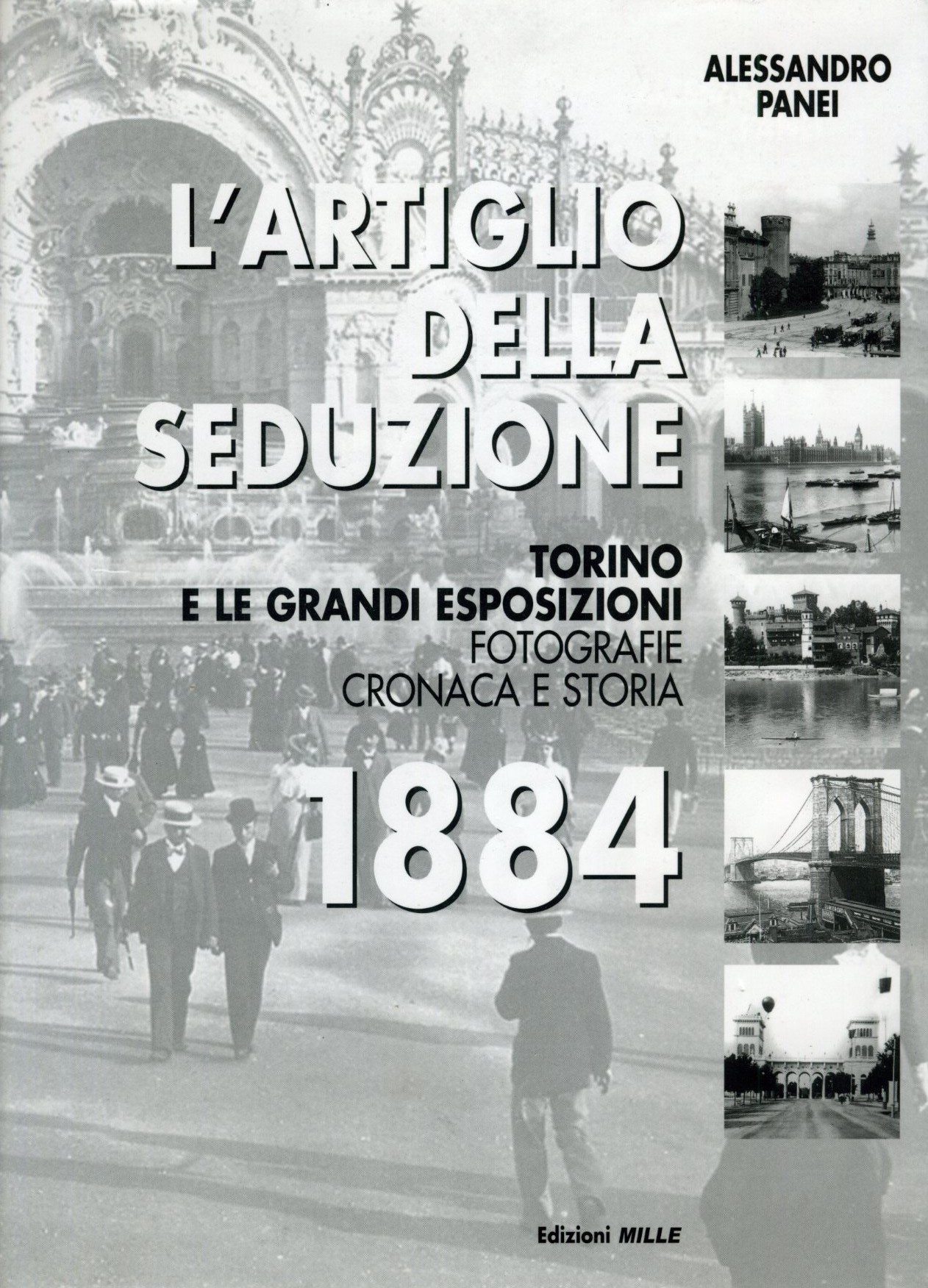 ALESSANDRO
PANEI

L'ARTIGLIO
DELLA
SEDUZIONE

TORINO
E LE GRANDI ESPOSIZIONI
FOTOGRAFIE
CRONACA E STORIA

1884

Edizioni MILLE